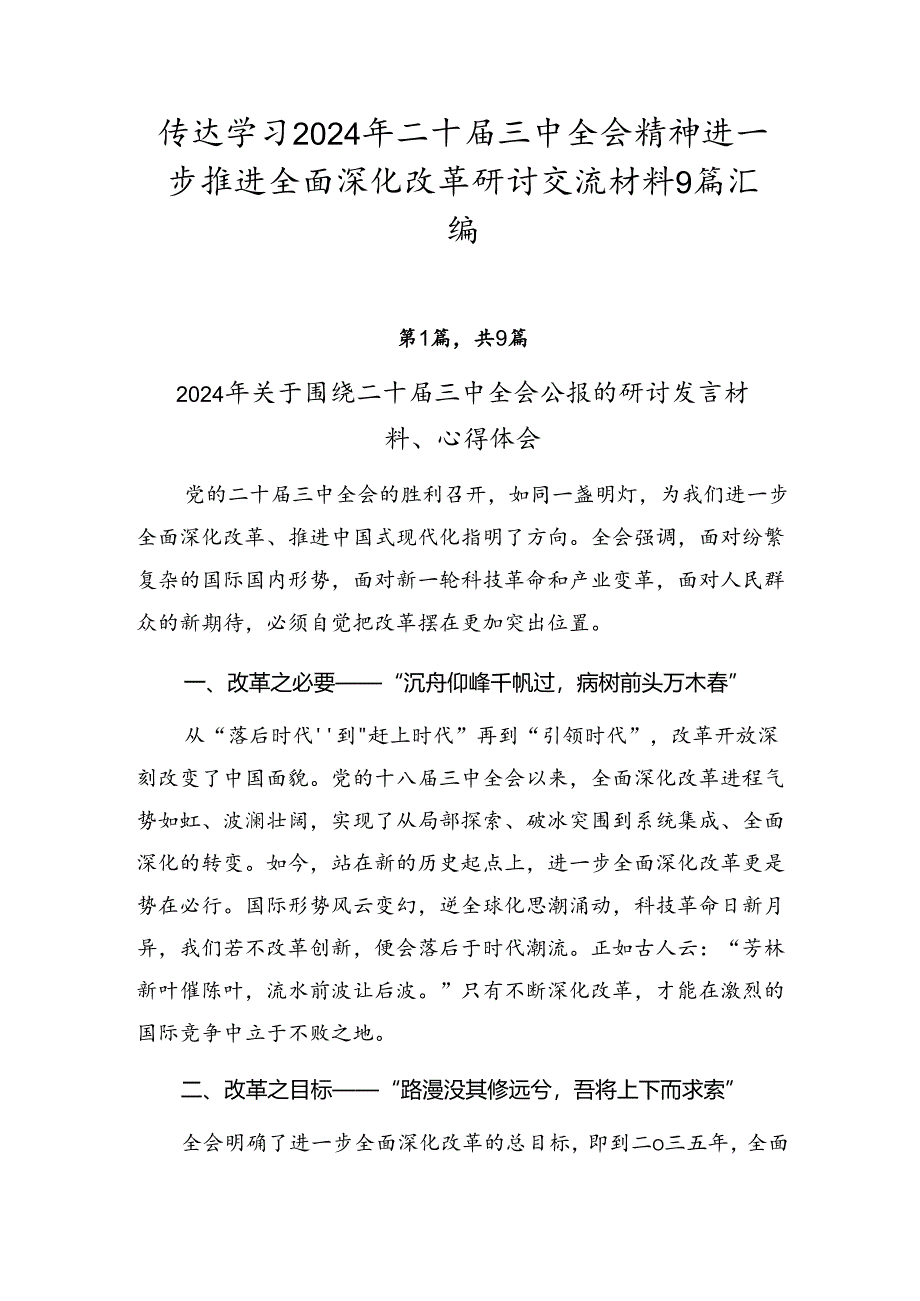 传达学习2024年二十届三中全会精神进一步推进全面深化改革研讨交流材料9篇汇编

第1篇，共9篇

2024年关于围绕二十届三中全会公报的研讨发言材料、心得体会

党的二十届三中全会的胜利召开，如同一盏明灯，为我们进一步全面深化改革、推进中国式现代化指明了方向。全会强调，面对纷繁复杂的国际国内形势，面对新一轮科技革命和产业变革，面对人民群众的新期待，必须自觉把改革摆在更加突出位置。

一、改革之必要——“沉舟仰峰千帆过，病树前头万木春”

从“落后时代''到"赶上时代”再到“引领时代”，改革开放深刻改变了中国面貌。党的十八届三中全会以来，全面深化改革进程气势如虹、波澜壮阔，实现了从局部探索、破冰突围到系统集成、全面深化的转变。如今，站在新的历史起点上，进一步全面深化改革更是势在必行。国际形势风云变幻，逆全球化思潮涌动，科技革命日新月异，我们若不改革创新，便会落后于时代潮流。正如古人云：“芳林新叶催陈叶，流水前波让后波。”只有不断深化改革，才能在激烈的国际竞争中立于不败之地。

二、改革之目标——“路漫没其修远兮，吾将上下而求索”

全会明确了进一步全面深化改革的总目标，即到二o三五年，全面